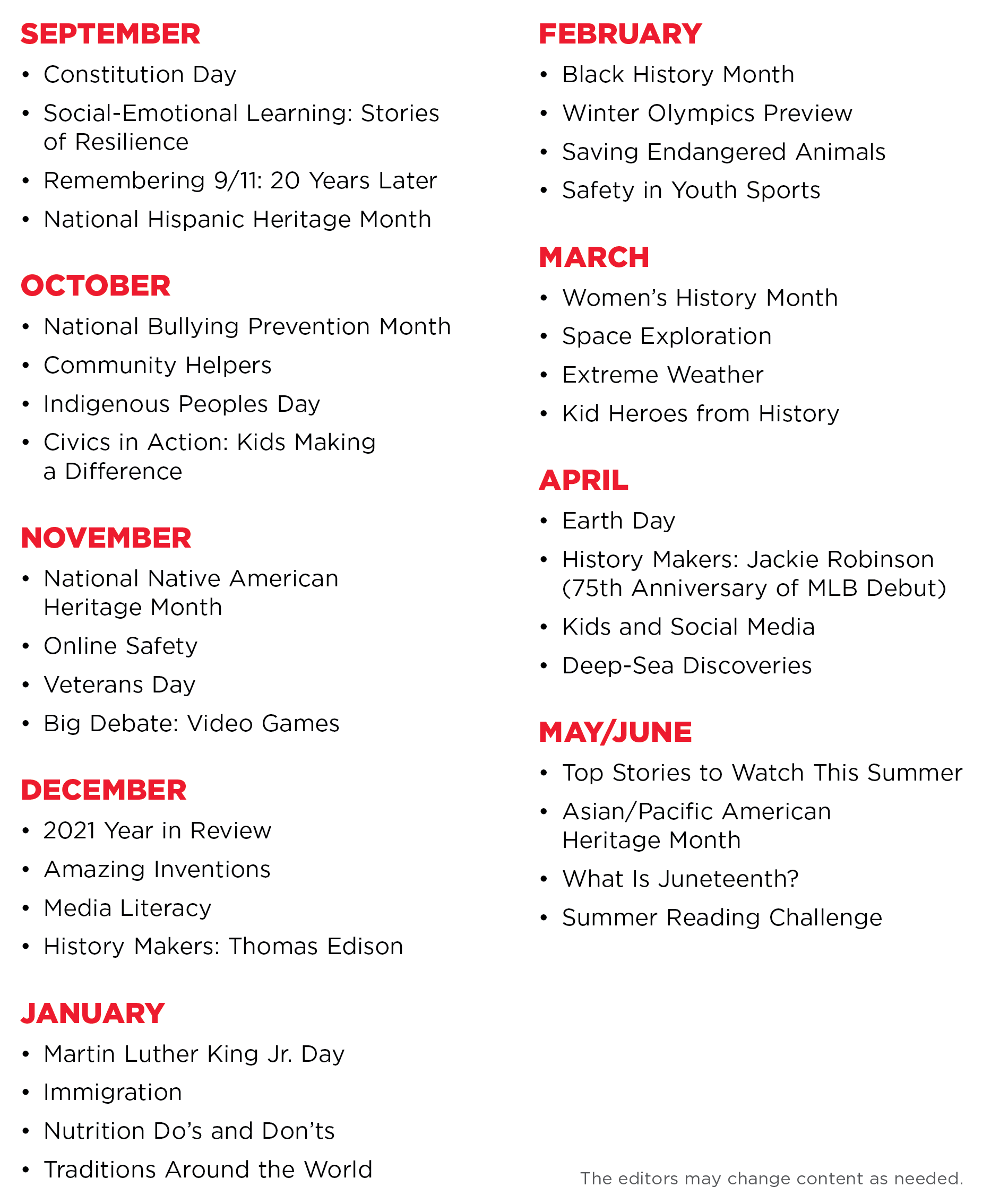 SEPTEMBER
• Constitution Day
• Social-Emotional Learning: Stories of Resilience
• Remembering 9/11: 20 Years Later
• National Hispanic Heritage Month

OCTOBER
• National Bullying Prevention Month
• Community Helpers
• Indigenous Peoples Day
• Civics in Action: Kids Making a Difference

NOVEMBER
• National Native American Heritage Month
• Online Safety
• Veterans Day
• Big Debate: Video Games

DECEMBER
• 2021 Year in Review
• Amazing Inventions
• Media Literacy
• History Makers: Thomas Edison

JANUARY
• Martin Luther King Jr. Day
• Immigration
• Nutrition Do's and Don'ts
• Traditions Around the World

FEBRUARY
• Black History Month
• Winter Olympics Preview
• Saving Endangered Animals
• Safety in Youth Sports

MARCH
• Women's History Month
• Space Exploration
• Extreme Weather
• Kid Heroes from History

APRIL
• Earth Day
• History Makers: Jackie Robinson (75th Anniversary of MLB Debut)
• Kids and Social Media
• Deep-Sea Discoveries

MAY/JUNE
• Top Stories to Watch This Summer
• Asian/Pacific American Heritage Month
• What Is Juneteenth?
• Summer Reading Challenge

The editors may change content as needed.